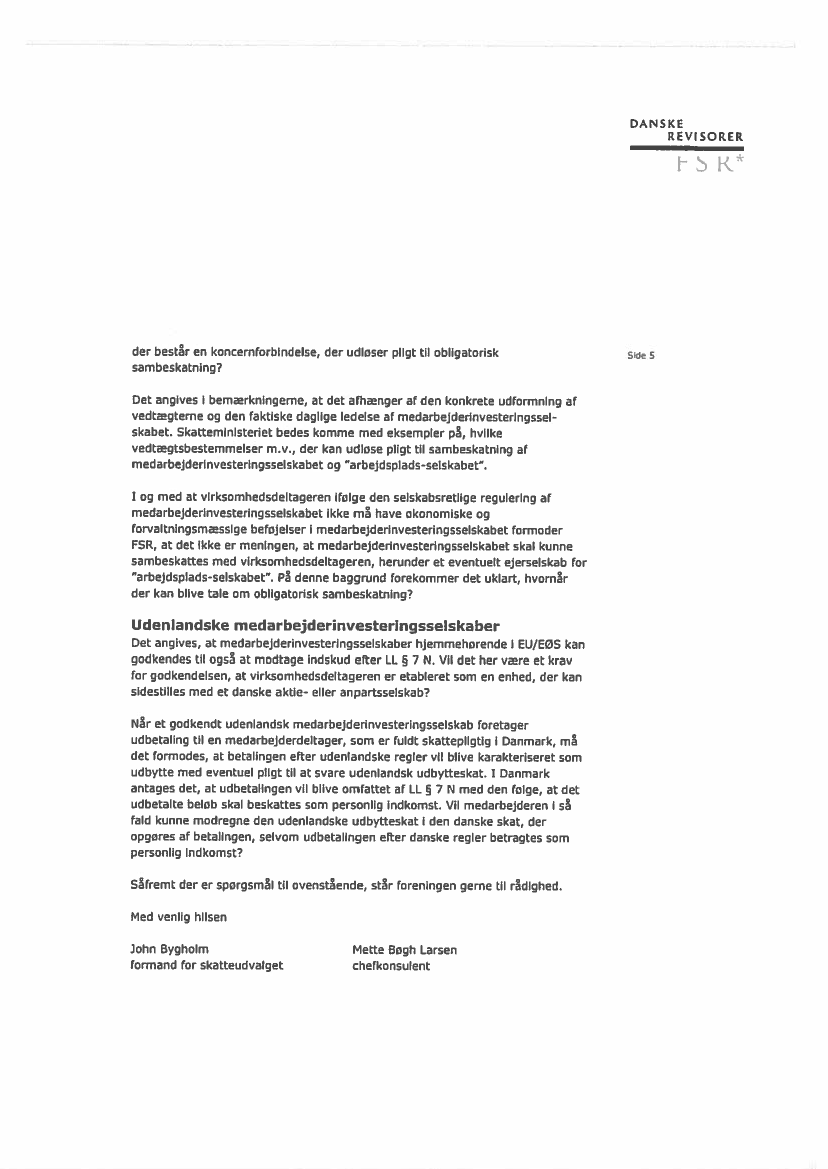 DANSKE
REVISORER
FSR*

Side 5

der består en koncernforbindelse, der udløser pligt til obligatorisk sambeskatning?

Det angives i bemærkningerne, at det afhænger af den konkrete udformning af vedtægterne og den faktiske daglige ledelse af medarbejderinvesteringsselskabet. Skatteministeriet bedes komme med eksempler på, hvilke vedtægtsbestemmelser m.v., der kan udløse pligt til sambeskatning af medarbejderinvesteringsselskabet og "arbejdsplads-selskabet".

I og med at virksomhedsdeltageren ifølge den selskabsretlige regulering af medarbejderinvesteringsselskabet ikke må have økonomiske og forvaltningsmæssige beføjelser i medarbejderinvesteringsselskabet formoder FSR, at det ikke er meningen, at medarbejderinvesteringsselskabet skal kunne sambeskattes med virksomhedsdeltageren, herunder et eventuelt ejerselskab for "arbejdsplads-selskabet". På denne baggrund forekommer det uklart, hvornår der kan blive tale om obligatorisk sambeskatning?

Udenlandske medarbejderinvesteringsselskaber
Det angives, at medarbejderinvesteringsselskaber hjemmehørende i EU/EØS kan godkendes til også at modtage indskud efter LL § 7 N. Vil det her være et krav for godkendelsen, at virksomhedsdeltageren er etableret som en enhed, der kan sidestilles med et danske aktie- eller anpartsselskab?

Når et godkendt udenlandsk medarbejderinvesteringsselskab foretager udbetaling til en medarbejderdeltager, som er fuldt skattepligtig i Danmark, må det formodes, at betalingen efter udenlandske regler vil blive karakteriseret som udbytte med eventuel pligt til at svare udenlandsk udbytteskat. I Danmark antages det, at udbetalingen vil blive omfattet af LL § 7 N med den følge, at det udbetalte beløb skal beskattes som personlig indkomst. Vil medarbejderen i så fald kunne modregne den udenlandske udbytteskat i den danske skat, der opgøres af betalingen, selvom udbetalingen efter danske regler betragtes som personlig indkomst?

Såfremt der er spørgsmål til ovenstående, står foreningen gerne til rådighed.

Med venlig hilsen

John Bygholm
formand for skatteudvalget

Mette Bøgh Larsen
chefkonsulent